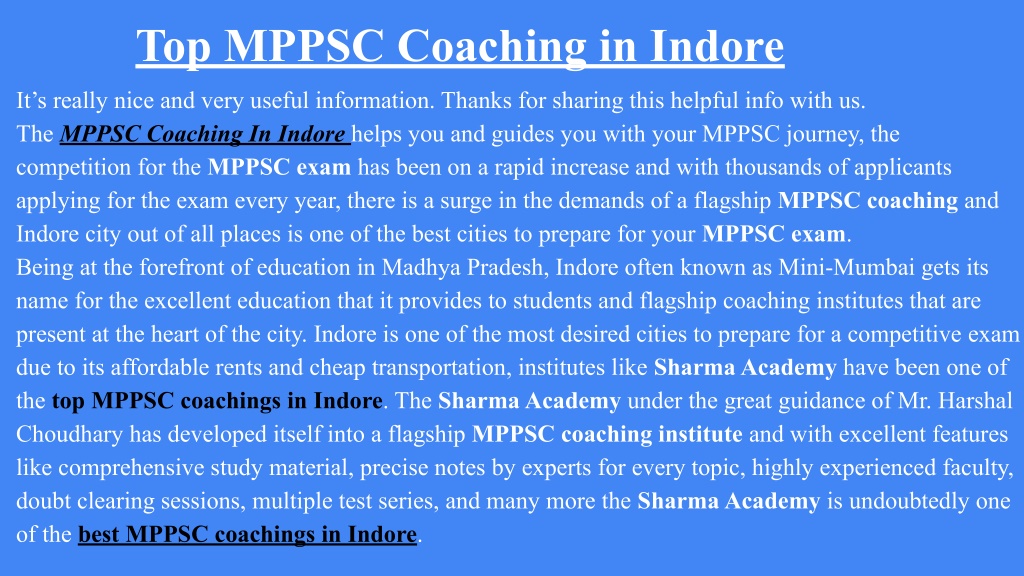 Top MPPSC Coaching in Indore

It’s really nice and very useful information. Thanks for sharing this helpful info with us.
The MPPSC Coaching In Indore helps you and guides you with your MPPSC journey, the competition for the MPPSC exam has been on a rapid increase and with thousands of applicants applying for the exam every year, there is a surge in the demands of a flagship MPPSC coaching and Indore city out of all places is one of the best cities to prepare for your MPPSC exam.
Being at the forefront of education in Madhya Pradesh, Indore often known as Mini-Mumbai gets its name for the excellent education that it provides to students and flagship coaching institutes that are present at the heart of the city. Indore is one of the most desired cities to prepare for a competitive exam due to its affordable rents and cheap transportation, institutes like Sharma Academy have been one of the top MPPSC coachings in Indore. The Sharma Academy under the great guidance of Mr. Harshal Choudhary has developed itself into a flagship MPPSC coaching institute and with excellent features like comprehensive study material, precise notes by experts for every topic, highly experienced faculty, doubt clearing sessions, multiple test series, and many more the Sharma Academy is undoubtedly one of the best MPPSC coachings in Indore.